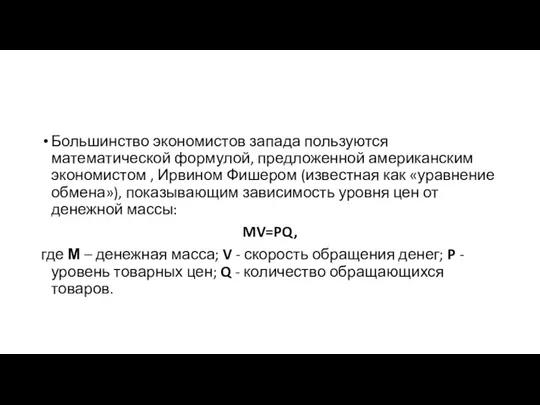 • Большинство экономистов запада пользуются математической формулой, предложенной американским экономистом , Ирвином Фишером (известная как «уравнение обмена»), показывающим зависимость уровня цен от денежной массы:

$MV=PQ$,

где M – денежная масса; V - скорость обращения денег; P - уровень товарных цен; Q - количество обращающихся товаров.